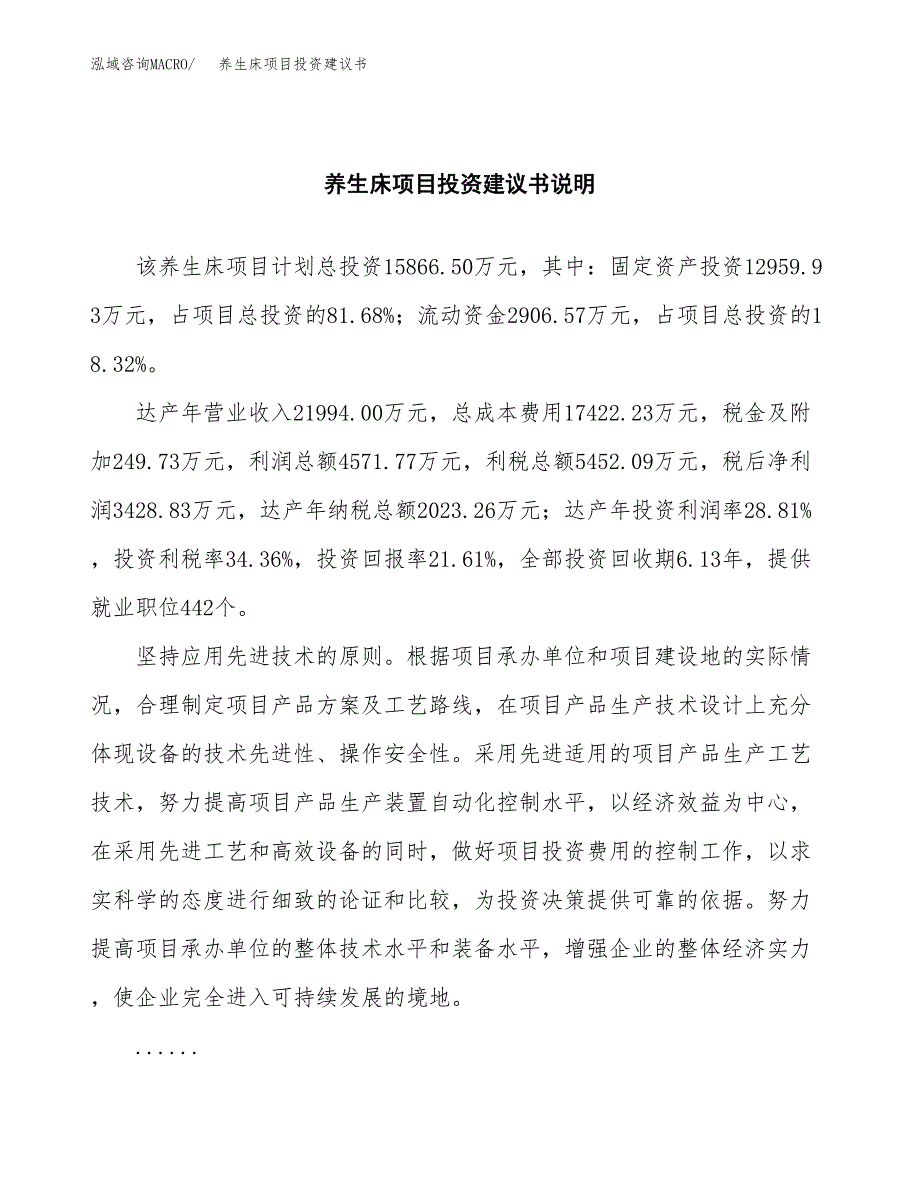 泓域咨询MACRO/　养生床项目投资建议书

养生床项目投资建议书说明

该养生床项目计划总投资15866.50万元，其中：固定资产投资12959.93万元，占项目总投资的81.68%；流动资金2906.57万元，占项目总投资的18.32%。

达产年营业收入21994.00万元，总成本费用17422.23万元，税金及附加249.73万元，利润总额4571.77万元，利税总额5452.09万元，税后净利润3428.83万元，达产年纳税总额2023.26万元；达产年投资利润率28.81%，投资利税率34.36%，投资回报率21.61%，全部投资回收期6.13年，提供就业职位442个。

坚持应用先进技术的原则。根据项目承办单位和项目建设地的实际情况，合理制定项目产品方案及工艺路线，在项目产品生产技术设计上充分体现设备的技术先进性、操作安全性。采用先进适用的项目产品生产工艺技术，努力提高项目产品生产装置自动化控制水平，以经济效益为中心，在采用先进工艺和高效设备的同时，做好项目投资费用的控制工作，以求实科学的态度进行细致的论证和比较，为投资决策提供可靠的依据。努力提高项目承办单位的整体技术水平和装备水平，增强企业的整体经济实力，使企业完全进入可持续发展的境地。

......